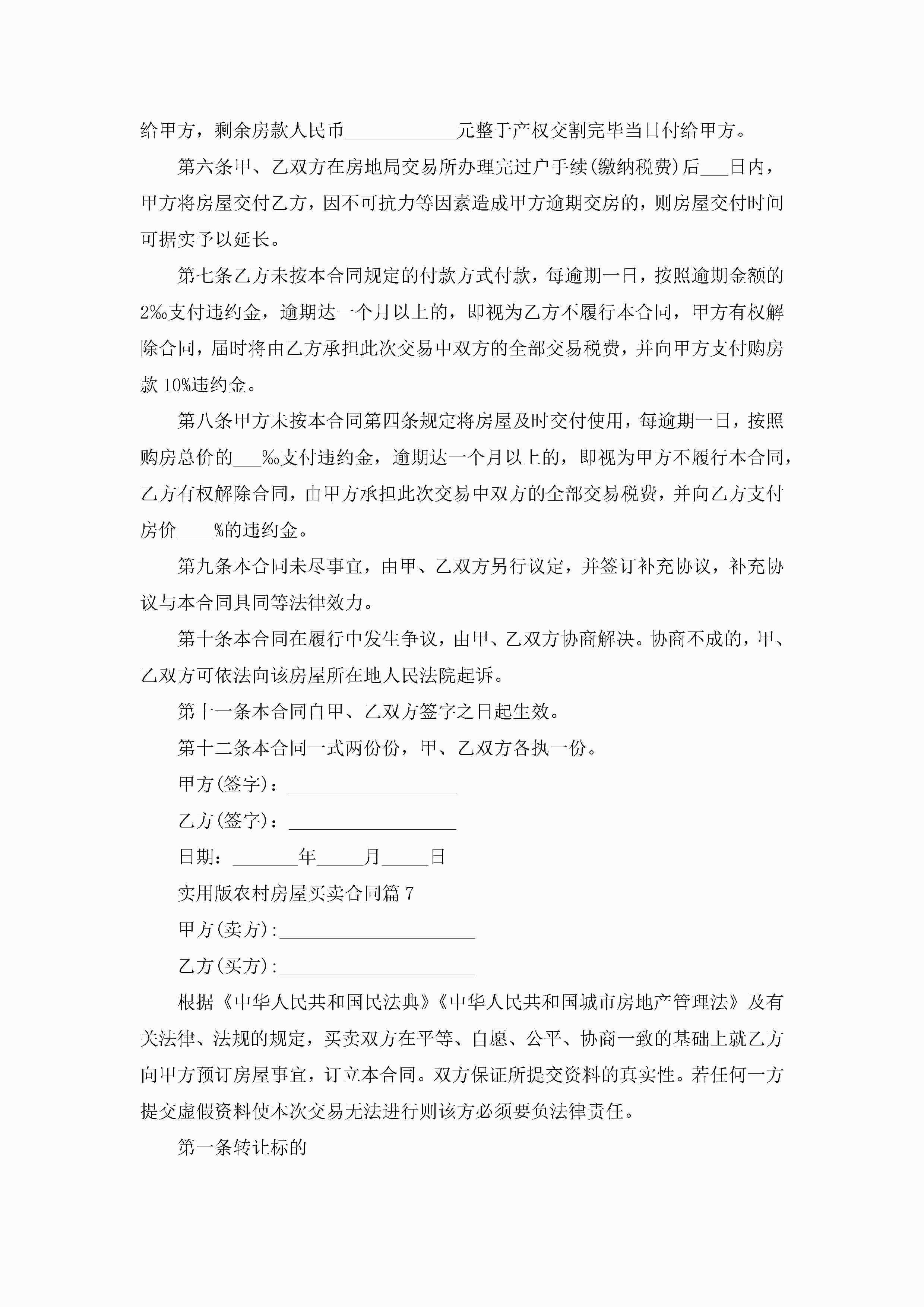 给甲方，剩余房款人民币____________元整于产权交割完毕当日付给甲方。

第六条甲、乙双方在房地局交易所办理完过户手续(缴纳税费)后___日内，甲方将房屋交付乙方，因不可抗力等因素造成甲方逾期交房的，则房屋交付时间可据实予以延长。

第七条乙方未按本合同规定的付款方式付款，每逾期一日，按照逾期金额的2‰支付违约金，逾期达一个月以上的，即视为乙方不履行本合同，甲方有权解除合同，届时将由乙方承担此次交易中双方的全部交易税费，并向甲方支付购房款10%违约金。

第八条甲方未按本合同第四条规定将房屋及时交付使用，每逾期一日，按照购房总价的___‰支付违约金，逾期达一个月以上的，即视为甲方不履行本合同，乙方有权解除合同，由甲方承担此次交易中双方的全部交易税费，并向乙方支付房价____%的违约金。

第九条本合同未尽事宜，由甲、乙双方另行议定，并签订补充协议，补充协议与本合同具同等法律效力。

第十条本合同在履行中发生争议，由甲、乙双方协商解决。协商不成的，甲、乙双方可依法向该房屋所在地人民法院起诉。

第十一条本合同自甲、乙双方签字之日起生效。

第十二条本合同一式两份份，甲、乙双方各执一份。

甲方(签字)：__________________

乙方(签字)：__________________

日期：_______年_____月_____日

实用版农村房屋买卖合同篇7

甲方(卖方):_____________________

乙方(买方):_____________________

根据《中华人民共和国民法典》《中华人民共和国城市房地产管理法》及有关法律、法规的规定，买卖双方在平等、自愿、公平、协商一致的基础上就乙方向甲方预订房屋事宜，订立本合同。双方保证所提交资料的真实性。若任何一方提交虚假资料使本次交易无法进行则该方必须要负法律责任。

第一条转让标的